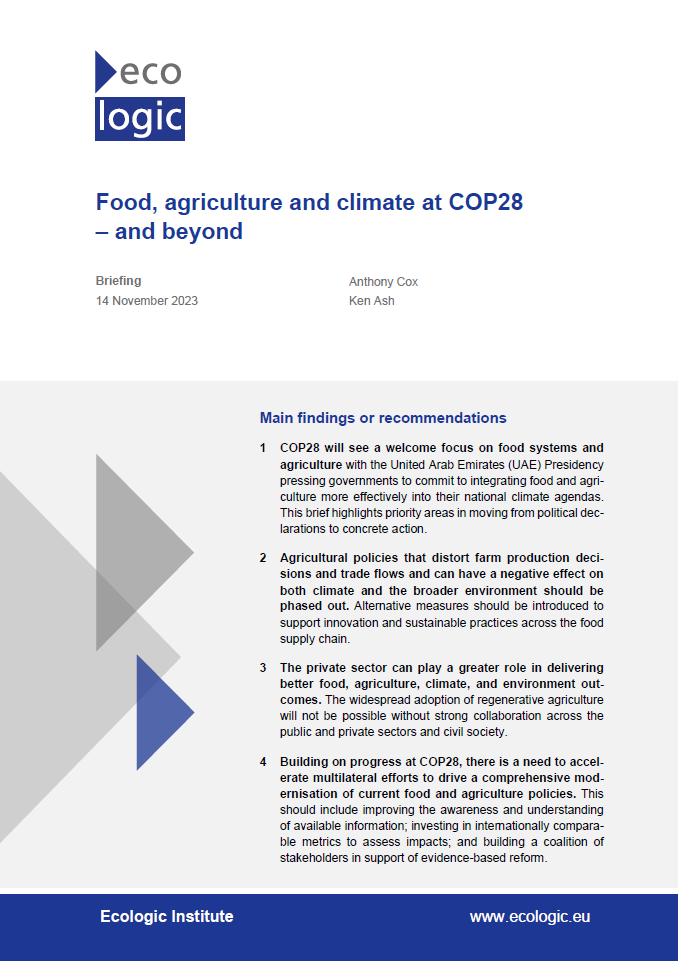 eco
logic

Food, agriculture and climate at COP28 – and beyond

Briefing
14 November 2023

Anthony Cox
Ken Ash

Main findings or recommendations

1 COP28 will see a welcome focus on food systems and agriculture with the United Arab Emirates (UAE) Presidency pressing governments to commit to integrating food and agriculture more effectively into their national climate agendas. This brief highlights priority areas in moving from political declarations to concrete action.

2 Agricultural policies that distort farm production decisions and trade flows and can have a negative effect on both climate and the broader environment should be phased out. Alternative measures should be introduced to support innovation and sustainable practices across the food supply chain.

3 The private sector can play a greater role in delivering better food, agriculture, climate, and environment outcomes. The widespread adoption of regenerative agriculture will not be possible without strong collaboration across the public and private sectors and civil society.

4 Building on progress at COP28, there is a need to accelerate multilateral efforts to drive a comprehensive modernisation of current food and agriculture policies. This should include improving the awareness and understanding of available information; investing in internationally comparable metrics to assess impacts; and building a coalition of stakeholders in support of evidence-based reform.

Ecologic Institute

www.ecologic.eu